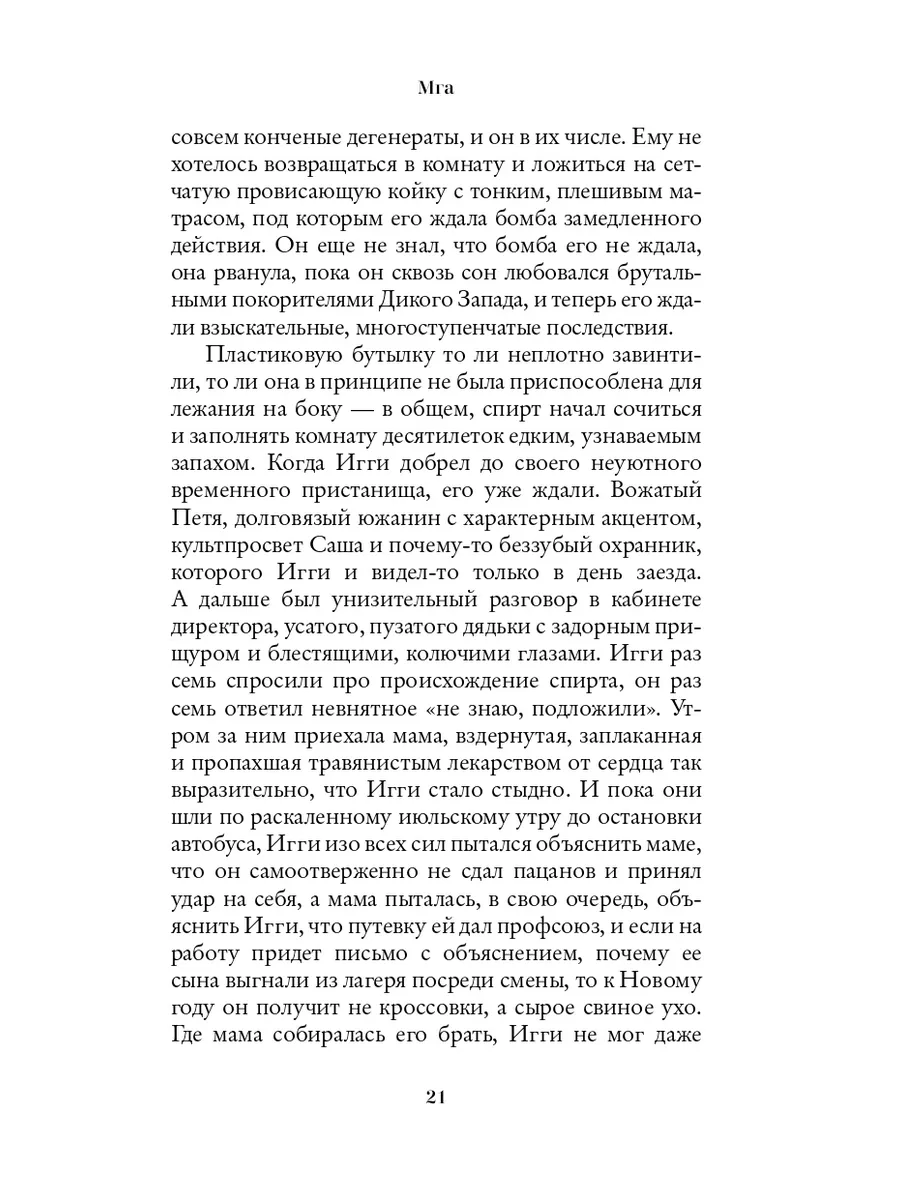 Мга

совсем конченые дегенераты, и он в их числе. Ему не хотелось возвращаться в комнату и ложиться на сетчатую провисающую койку с тонким, плешивым матрасом, под которым его ждала бомба замедленного действия. Он еще не знал, что бомба его не ждала, она рванула, пока он сквозь сон любовался брутальными покорителями Дикого Запада, и теперь его ждали взыскательные, многоступенчатые последствия.

Пластиковую бутылку то ли неплотно завинтили, то ли она в принципе не была приспособлена для лежания на боку — в общем, спирт начал сочиться и заполнять комнату десятилеток едким, узнаваемым запахом. Когда Игги добрел до своего неуютного временного пристанища, его уже ждали. Вожатый Петя, долговязый южанин с характерным акцентом, культпросвет Саша и почему-то беззубый охранник, которого Игги и видел-то только в день заезда. А дальше был унизительный разговор в кабинете директора, усатого, пузатого дядьки с задорным прищуром и блестящими, колючими глазами. Игги раз семь спросили про происхождение спирта, он раз семь ответил невнятное «не знаю, подложили». Утром за ним приехала мама, вздернутая, заплаканная и пропахшая травянистым лекарством от сердца так выразительно, что Игги стало стыдно. И пока они шли по раскаленному июльскому утру до остановки автобуса, Игги изо всех сил пытался объяснить маме, что он самоотверженно не сдал пацанов и принял удар на себя, а мама пыталась, в свою очередь, объяснить Игги, что путевку ей дал профсоюз, и если на работу придет письмо с объяснением, почему ее сына выгнали из лагеря посреди смены, то к Новому году он получит не кроссовки, а сырое свиное ухо. Где мама собиралась его брать, Игги не мог даже

21